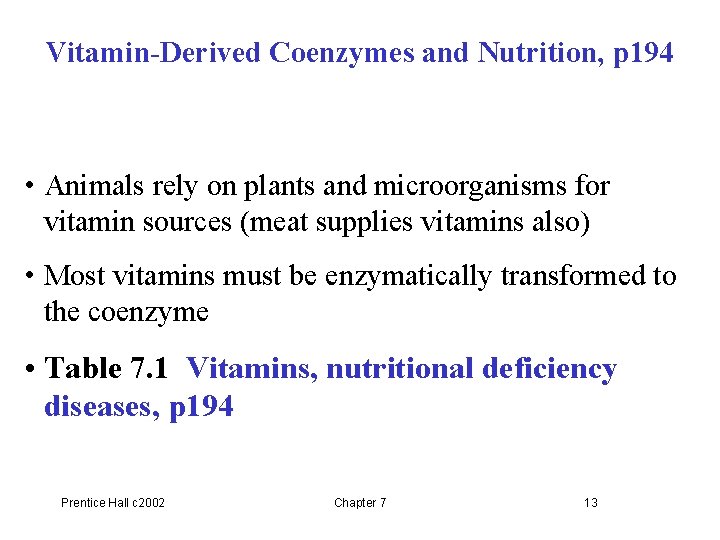 Vitamin-Derived Coenzymes and Nutrition, p194

• Animals rely on plants and microorganisms for vitamin sources (meat supplies vitamins also)

• Most vitamins must be enzymatically transformed to the coenzyme

• Table 7.1 Vitamins, nutritional deficiency diseases, p194

Prentice Hall c2002 Chapter 7 13